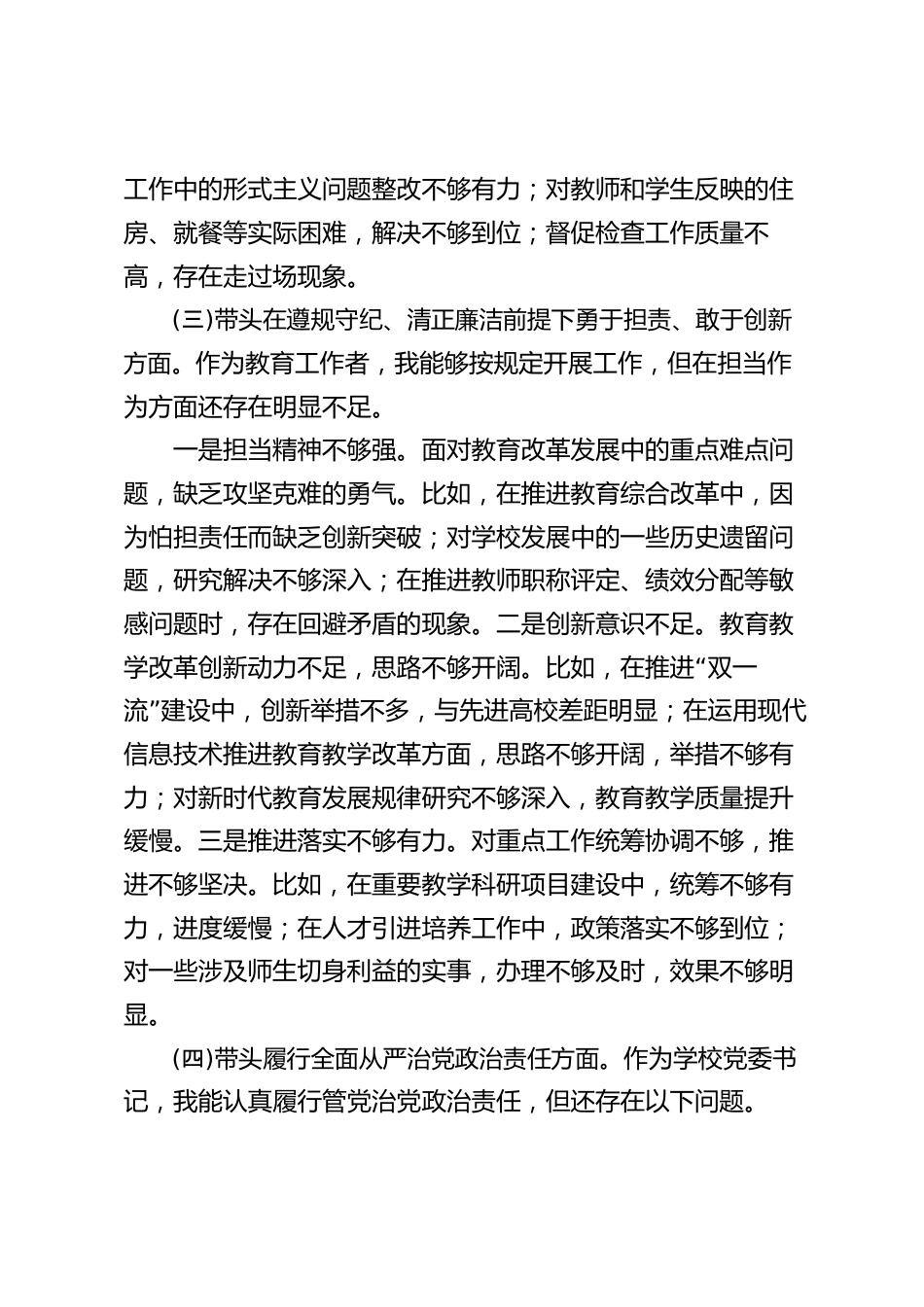 工作中的形式主义问题整改不够有力；对教师和学生反映的住房、就餐等实际困难，解决不够到位；督促检查工作质量不高，存在走过场现象。

(三)带头在遵规守纪、清正廉洁前提下勇于担责、敢于创新方面。作为教育工作者，我能够按规定开展工作，但在担当作为方面还存在明显不足。

一是担当精神不够强。面对教育改革发展中的重点难点问题，缺乏攻坚克难的勇气。比如，在推进教育综合改革中，因为怕担责任而缺乏创新突破；对学校发展中的一些历史遗留问题，研究解决不够深入；在推进教师职称评定、绩效分配等敏感问题时，存在回避矛盾的现象。二是创新意识不足。教育教学改革创新动力不足，思路不够开阔。比如，在推进“双一流”建设中，创新举措不多，与先进高校差距明显；在运用现代信息技术推进教育教学改革方面，思路不够开阔，举措不够有力；对新时代教育发展规律研究不够深入，教育教学质量提升缓慢。三是推进落实不够有力。对重点工作统筹协调不够，推进不够坚决。比如，在重要教学科研项目建设中，统筹不够有力，进度缓慢；在人才引进培养工作中，政策落实不够到位；对一些涉及师生切身利益的实事，办理不够及时，效果不够明显。

(四)带头履行全面从严治党政治责任方面。作为学校党委书记，我能认真履行管党治党政治责任，但还存在以下问题。